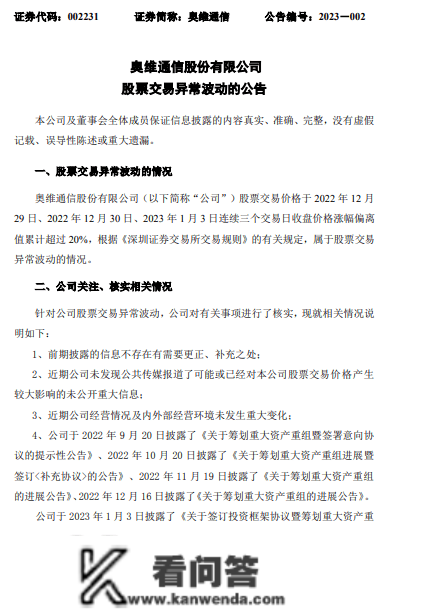 证券代码：002231　　证券简称：奥维通信　　公告编号：2023—002

奥维通信股份有限公司
股票交易异常波动的公告

本公司及董事会全体成员保证信息披露的内容真实、准确、完整，没有虚假记载、误导性陈述或重大遗漏。

一、股票交易异常波动的情况

奥维通信股份有限公司（以下简称“公司”）股票交易价格于 2022 年 12 月 29 日、2022 年 12 月 30 日、2023 年 1 月 3 日连续三个交易日收盘价格涨幅偏离值累计超过 20%，根据《深圳证券交易所交易规则》的有关规定，属于股票交易异常波动的情况。

二、公司关注、核实相关情况

针对公司股票交易异常波动，公司对有关事项进行了核实，现就相关情况说明如下：

1、前期披露的信息不存在有需要更正、补充之处；

2、近期公司未发现公共传媒报道了可能或已经对本公司股票交易价格产生较大影响的未公开重大信息；

3、近期公司经营情况及内外部经营环境未发生重大变化；

4、公司于 2022 年 9 月 20 日披露了《关于筹划重大资产重组暨签署意向协议的提示性公告》、2022 年 10 月 20 日披露了《关于筹划重大资产重组进展暨签订<补充协议>的公告》、2022 年 11 月 19 日披露了《关于筹划重大资产重组的进展公告》、2022 年 12 月 16 日披露了《关于筹划重大资产重组的进展公告》。

公司于 2023 年 1 月 3 日披露了《关于签订投资框架协议暨筹划重大资产重

看问答
www.kanwenda.com